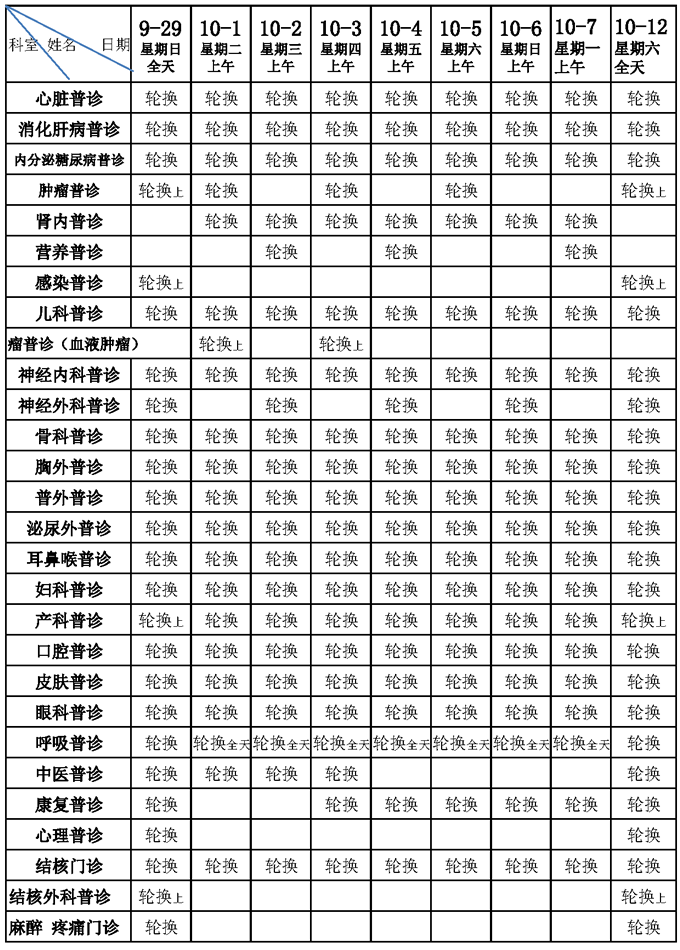 | 科室 姓名 日期 | 9-29 星期日 全天 | 10-1 星期二 上午 | 10-2 星期三 上午 | 10-3 星期四 上午 | 10-4 星期五 上午 | 10-5 星期六 上午 | 10-6 星期日 上午 | 10-7 星期一 上午 | 10-12 星期六 全天 |
|---|---|---|---|---|---|---|---|---|---|
| 心脏普诊 | 轮换 | 轮换 | 轮换 | 轮换 | 轮换 | 轮换 | 轮换 | 轮换 | 轮换 |
| 消化肝病普诊 | 轮换 | 轮换 | 轮换 | 轮换 | 轮换 | 轮换 | 轮换 | 轮换 | 轮换 |
| 内分泌糖尿病普诊 | 轮换 | 轮换 | 轮换 | 轮换 | 轮换 | 轮换 | 轮换 | 轮换 | 轮换 |
| 肿瘤普诊 | 轮换上 | 轮换 | | 轮换 | | 轮换 | | | 轮换上 |
| 肾内普诊 | | 轮换 | 轮换 | 轮换 | 轮换 | 轮换 | 轮换 | 轮换 | |
| 营养普诊 | | | 轮换 | | 轮换 | | | 轮换 | |
| 感染普诊 | 轮换上 | | | | | | | | 轮换上 |
| 儿科普诊 | 轮换 | 轮换 | 轮换 | 轮换 | 轮换 | 轮换 | 轮换 | 轮换 | 轮换 |
| 瘤普诊（血液肿瘤） | | 轮换上 | | 轮换上 | | | | | |
| 神经内科普诊 | 轮换 | 轮换 | 轮换 | 轮换 | 轮换 | 轮换 | 轮换 | 轮换 | 轮换 |
| 神经外科普诊 | 轮换 | | 轮换 | | 轮换 | | 轮换 | | 轮换 |
| 骨科普诊 | 轮换 | 轮换 | 轮换 | 轮换 | 轮换 | 轮换 | 轮换 | 轮换 | 轮换 |
| 胸外普诊 | 轮换 | 轮换 | 轮换 | 轮换 | 轮换 | 轮换 | 轮换 | 轮换 | 轮换 |
| 普外普诊 | 轮换 | 轮换 | 轮换 | 轮换 | 轮换 | 轮换 | 轮换 | 轮换 | 轮换 |
| 泌尿外普诊 | 轮换 | 轮换 | 轮换 | 轮换 | 轮换 | 轮换 | 轮换 | 轮换 | 轮换 |
| 耳鼻喉普诊 | 轮换 | 轮换 | 轮换 | 轮换 | 轮换 | 轮换 | 轮换 | 轮换 | 轮换 |
| 妇科普诊 | 轮换 | 轮换 | 轮换 | 轮换 | 轮换 | 轮换 | 轮换 | 轮换 | 轮换 |
| 产科普诊 | 轮换上 | 轮换 | 轮换 | 轮换 | 轮换 | 轮换 | 轮换 | 轮换 | 轮换上 |
| 口腔普诊 | 轮换 | 轮换 | 轮换 | 轮换 | 轮换 | 轮换 | 轮换 | 轮换 | 轮换 |
| 皮肤普诊 | 轮换 | 轮换 | 轮换 | 轮换 | 轮换 | 轮换 | 轮换 | 轮换 | 轮换 |
| 眼科普诊 | 轮换 | 轮换 | 轮换 | 轮换 | 轮换 | 轮换 | 轮换 | 轮换 | 轮换 |
| 呼吸普诊 | 轮换 | 轮换全天 | 轮换全天 | 轮换全天 | 轮换全天 | 轮换全天 | 轮换全天 | 轮换全天 | 轮换 |
| 中医普诊 | 轮换 | 轮换 | 轮换 | 轮换 | | | | | 轮换 |
| 康复普诊 | 轮换 | | | 轮换 | 轮换 | 轮换 | 轮换 | 轮换 | 轮换 |
| 心理普诊 | 轮换 | | | | | | | | 轮换 |
| 结核门诊 | 轮换 | 轮换 | 轮换 | 轮换 | 轮换 | 轮换 | 轮换 | 轮换 | 轮换 |
| 结核外科普诊 | 轮换上 | | | | | | | | 轮换上 |
| 麻醉 疼痛门诊 | 轮换 | | | | | | | | 轮换 |